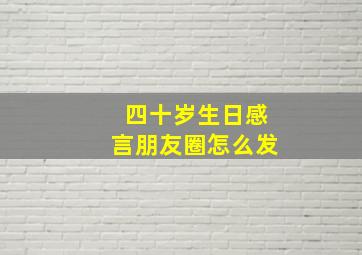 四十岁生日感言朋友圈怎么发